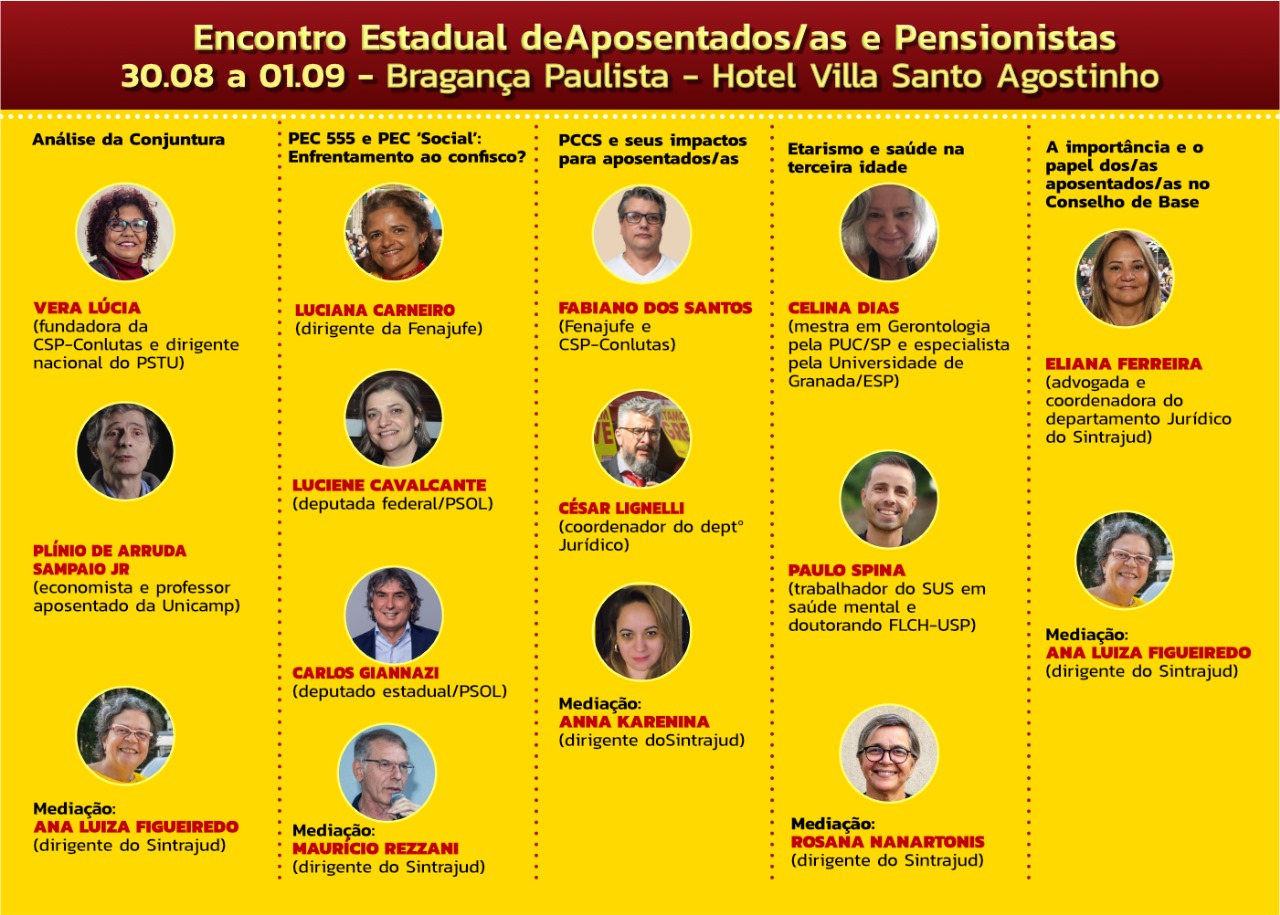 Encontro Estadual deAposentados/as e Pensionistas
30.08 a 01.09 - Bragança Paulista - Hotel Villa Santo Agostinho

Análise da Conjuntura

VERA LÚCIA
(fundadora da CSP-Conlutas e dirigente nacional do PSTU)

PLÍNIO DE ARRUDA SAMPAIO JR
(economista e professor aposentado da Unicamp)

Mediação:
ANA LUIZA FIGUEIREDO
(dirigente do Sintrajud)

PEC 555 e PEC 'Social': Enfrentamento ao confisco?

LUCIANA CARNEIRO
(dirigente da Fenajufe)

LUCIENE CAVALCANTE
(deputada federal/PSOL)

CARLOS GIANNAZI
(deputado estadual/PSOL)

Mediação:
MAURÍCIO REZZANI
(dirigente do Sintrajud)

PCCS e seus impactos para aposentados/as

FABIANO DOS SANTOS
(Fenajufe e CSP-Conlutas)

CÉSAR LIGNELLI
(coordenador do dept° Jurídico)

Mediação:
ANNA KARENINA
(dirigente doSintrajud)

Etarismo e saúde na terceira idade

CELINA DIAS
(mestra em Gerontologia pela PUC/SP e especialista pela Universidade de Granada/ESP)

PAULO SPINA
(trabalhador do SUS em saúde mental e doutorando FLCH-USP)

Mediação:
ROSANA NANARTONIS
(dirigente do Sintrajud)

A importância e o papel dos/as aposentados/as no Conselho de Base

ELIANA FERREIRA
(advogada e coordenadora do departamento Jurídico do Sintrajud)

Mediação:
ANA LUIZA FIGUEIREDO
(dirigente do Sintrajud)